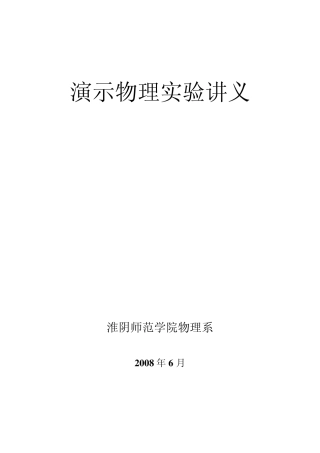 演示物理实验讲义

淮阴师范学院物理系

2008 年 6 月